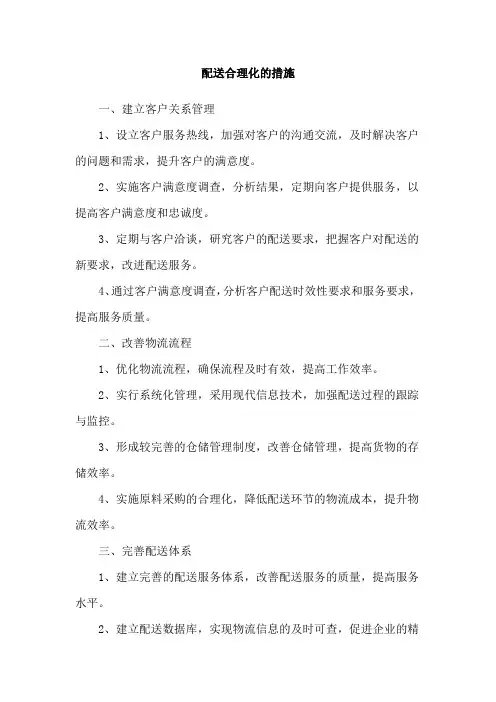 配送合理化的措施

一、建立客户关系管理

1、设立客户服务热线，加强对客户的沟通交流，及时解决客户的问题和需求，提升客户的满意度。

2、实施客户满意度调查，分析结果，定期向客户提供服务，以提高客户满意度和忠诚度。

3、定期与客户洽谈，研究客户的配送要求，把握客户对配送的新要求，改进配送服务。

4、通过客户满意度调查，分析客户配送时效性要求和服务要求，提高服务质量。

二、改善物流流程

1、优化物流流程，确保流程及时有效，提高工作效率。

2、实行系统化管理，采用现代信息技术，加强配送过程的跟踪与监控。

3、形成较完善的仓储管理制度，改善仓储管理，提高货物的存储效率。

4、实施原料采购的合理化，降低配送环节的物流成本，提升物流效率。

三、完善配送体系

1、建立完善的配送服务体系，改善配送服务的质量，提高服务水平。

2、建立配送数据库，实现物流信息的及时可查，促进企业的精